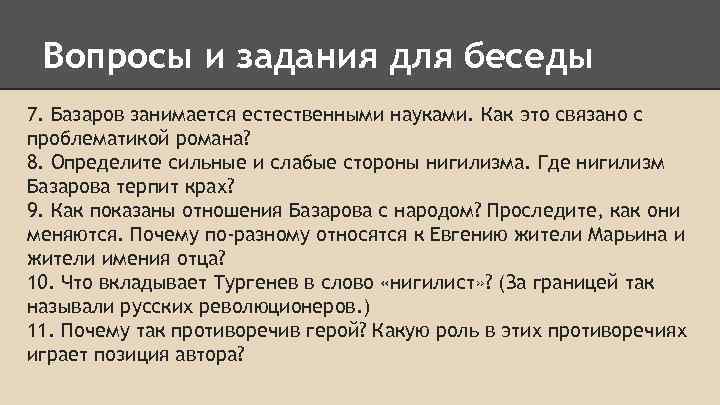 Вопросы и задания для беседы

7. Базаров занимается естественными науками. Как это связано с проблематикой романа?
8. Определите сильные и слабые стороны нигилизма. Где нигилизм Базарова терпит крах?
9. Как показаны отношения Базарова с народом? Проследите, как они меняются. Почему по-разному относятся к Евгению жители Марьина и жители имения отца?
10. Что вкладывает Тургенев в слово «нигилист»? (За границей так называли русских революционеров.)
11. Почему так противоречив герой? Какую роль в этих противоречиях играет позиция автора?